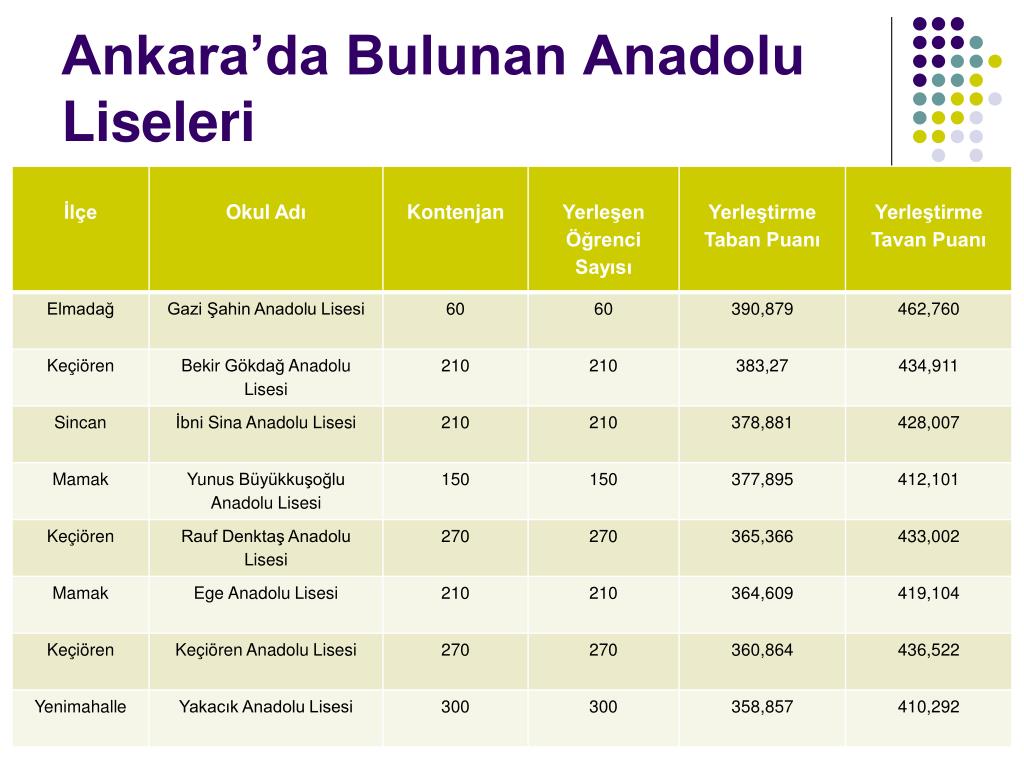 Ankara’da Bulunan Anadolu Liseleri

| İlçe | Okul Adı | Kontenjan | Yerleşen Öğrenci Sayısı | Yerleştirme Taban Puanı | Yerleştirme Tavan Puanı |
|---|---|---|---|---|---|
| Elmadağ | Gazi Şahin Anadolu Lisesi | 60 | 60 | 390,879 | 462,760 |
| Keçiören | Bekir Gökdağ Anadolu Lisesi | 210 | 210 | 383,27 | 434,911 |
| Sincan | İbni Sina Anadolu Lisesi | 210 | 210 | 378,881 | 428,007 |
| Mamak | Yunus Büyükkuşoğlu Anadolu Lisesi | 150 | 150 | 377,895 | 412,101 |
| Keçiören | Rauf Denktaş Anadolu Lisesi | 270 | 270 | 365,366 | 433,002 |
| Mamak | Ege Anadolu Lisesi | 210 | 210 | 364,609 | 419,104 |
| Keçiören | Keçiören Anadolu Lisesi | 270 | 270 | 360,864 | 436,522 |
| Yenimahalle | Yakacık Anadolu Lisesi | 300 | 300 | 358,857 | 410,292 |